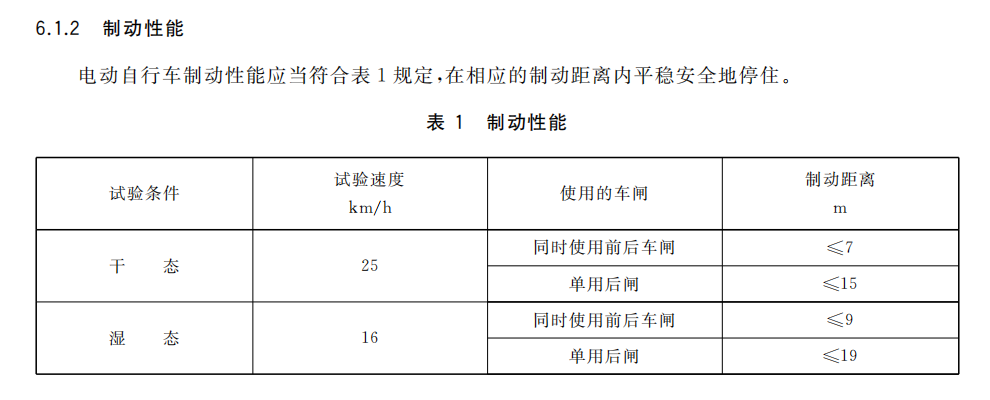 6.1.2 制动性能

电动自行车制动性能应当符合表1规定,在相应的制动距离内平稳安全地停住。

表1 制动性能

| 试验条件 | 试验速度 km/h | 使用的车闸 | 制动距离 m |
|---|---|---|---|
| 干 态 | 25 | 同时使用前后车闸 | ≤7 |
| | | 单用后闸 | ≤15 |
| 湿 态 | 16 | 同时使用前后车闸 | ≤9 |
| | | 单用后闸 | ≤19 |